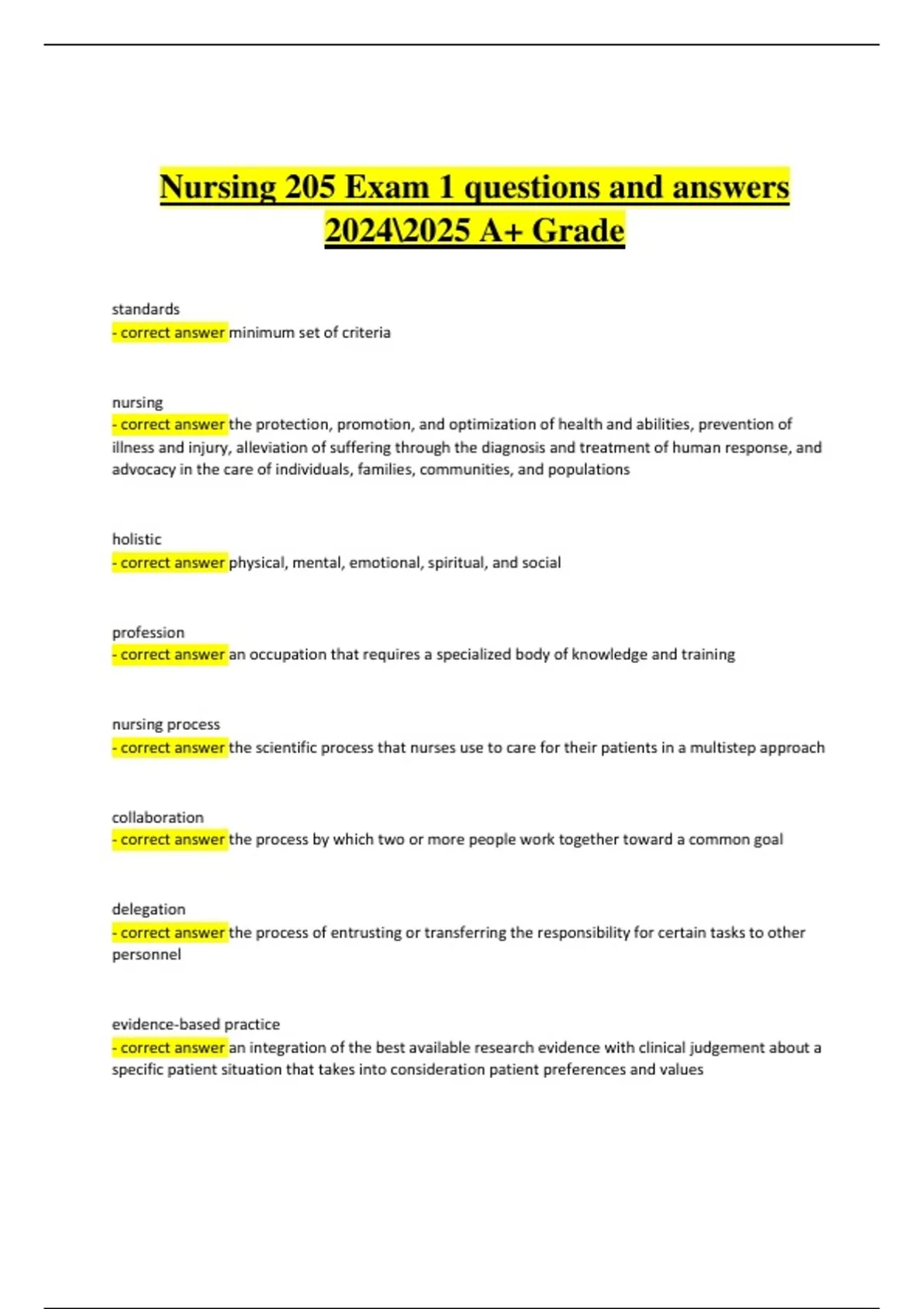 Nursing 205 Exam 1 questions and answers 2024\2025 A+ Grade

standards
- correct answer minimum set of criteria

nursing
- correct answer the protection, promotion, and optimization of health and abilities, prevention of illness and injury, alleviation of suffering through the diagnosis and treatment of human response, and advocacy in the care of individuals, families, communities, and populations

holistic
- correct answer physical, mental, emotional, spiritual, and social

profession
- correct answer an occupation that requires a specialized body of knowledge and training

nursing process
- correct answer the scientific process that nurses use to care for their patients in a multistep approach

collaboration
- correct answer the process by which two or more people work together toward a common goal

delegation
- correct answer the process of entrusting or transferring the responsibility for certain tasks to other personnel

evidence-based practice
- correct answer an integration of the best available research evidence with clinical judgement about a specific patient situation that takes into consideration patient preferences and values